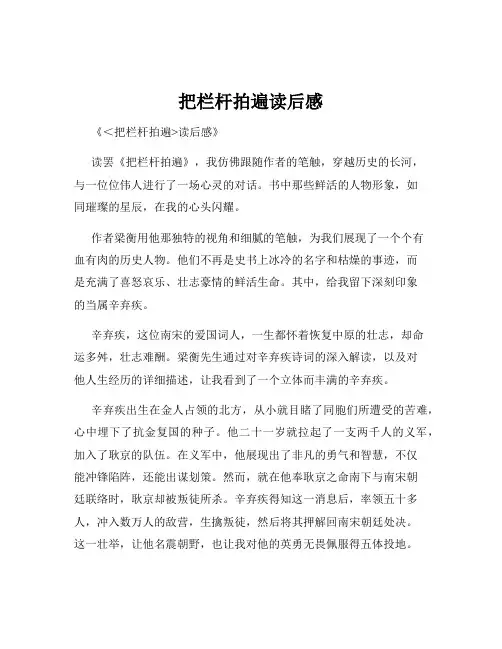 把栏杆拍遍读后感

《<把栏杆拍遍>读后感》

读罢《把栏杆拍遍》，我仿佛跟随作者的笔触，穿越历史的长河，与一位位伟人进行了一场心灵的对话。书中那些鲜活的人物形象，如同璀璨的星辰，在我的心头闪耀。

作者梁衡用他那独特的视角和细腻的笔触，为我们展现了一个个有血有肉的历史人物。他们不再是史书上冰冷的名字和枯燥的事迹，而是充满了喜怒哀乐、壮志豪情的鲜活生命。其中，给我留下深刻印象的当属辛弃疾。

辛弃疾，这位南宋的爱国词人，一生都怀着恢复中原的壮志，却命运多舛，壮志难酬。梁衡先生通过对辛弃疾诗词的深入解读，以及对他人生经历的详细描述，让我看到了一个立体而丰满的辛弃疾。

辛弃疾出生在金人占领的北方，从小就目睹了同胞们所遭受的苦难，心中埋下了抗金复国的种子。他二十一岁就拉起了一支两千人的义军，加入了耿京的队伍。在义军中，他展现出了非凡的勇气和智慧，不仅能冲锋陷阵，还能出谋划策。然而，就在他奉耿京之命南下与南宋朝廷联络时，耿京却被叛徒所杀。辛弃疾得知这一消息后，率领五十多人，冲入数万人的敌营，生擒叛徒，然后将其押解回南宋朝廷处决。这一壮举，让他名震朝野，也让我对他的英勇无畏佩服得五体投地。